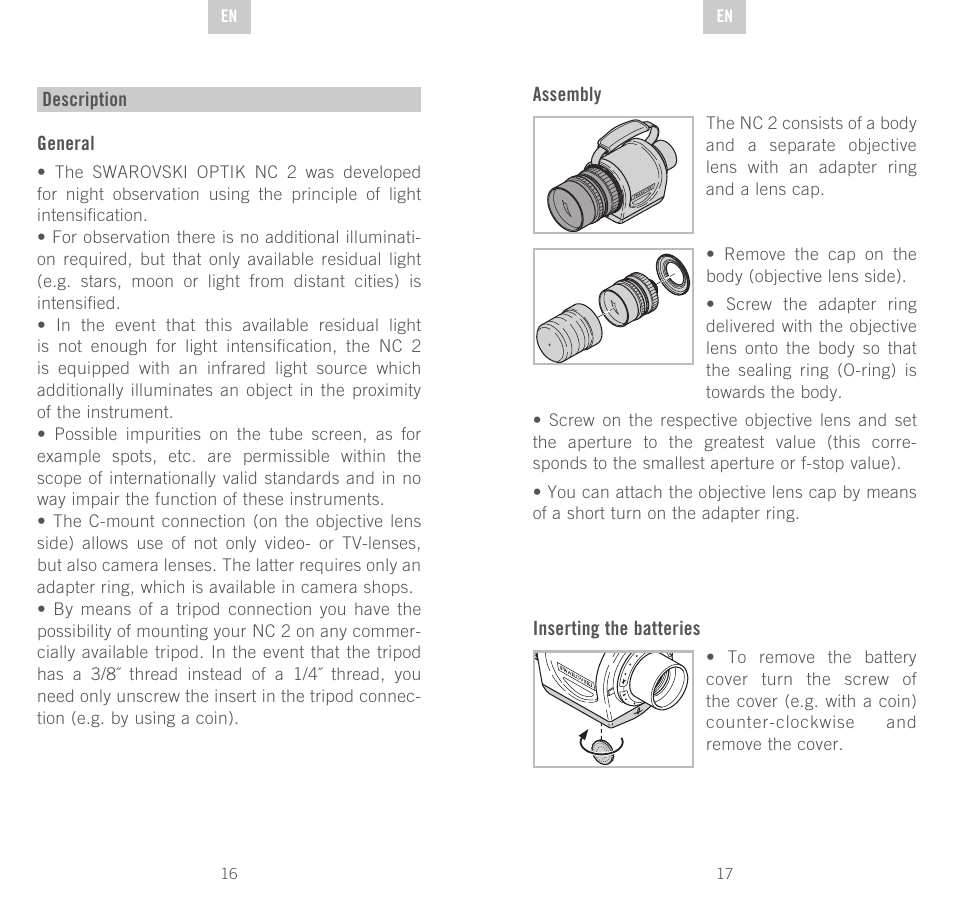 EN

Description

General

• The SWAROVSKI OPTIK NC 2 was developed for night observation using the principle of light intensification.
• For observation there is no additional illumination required, but that only available residual light (e.g. stars, moon or light from distant cities) is intensified.
• In the event that this available residual light is not enough for light intensification, the NC 2 is equipped with an infrared light source which additionally illuminates an object in the proximity of the instrument.
• Possible impurities on the tube screen, as for example spots, etc. are permissible within the scope of internationally valid standards and in no way impair the function of these instruments.
• The C-mount connection (on the objective lens side) allows use of not only video- or TV-lenses, but also camera lenses. The latter requires only an adapter ring, which is available in camera shops.
• By means of a tripod connection you have the possibility of mounting your NC 2 on any commercially available tripod. In the event that the tripod has a 3/8˝ thread instead of a 1/4˝ thread, you need only unscrew the insert in the tripod connection (e.g. by using a coin).

16

EN

Assembly

The NC 2 consists of a body and a separate objective lens with an adapter ring and a lens cap.

• Remove the cap on the body (objective lens side).
• Screw the adapter ring delivered with the objective lens onto the body so that the sealing ring (O-ring) is towards the body.

• Screw on the respective objective lens and set the aperture to the greatest value (this corresponds to the smallest aperture or f-stop value).

• You can attach the objective lens cap by means of a short turn on the adapter ring.

Inserting the batteries

• To remove the battery cover turn the screw of the cover (e.g. with a coin) counter-clockwise and remove the cover.

17